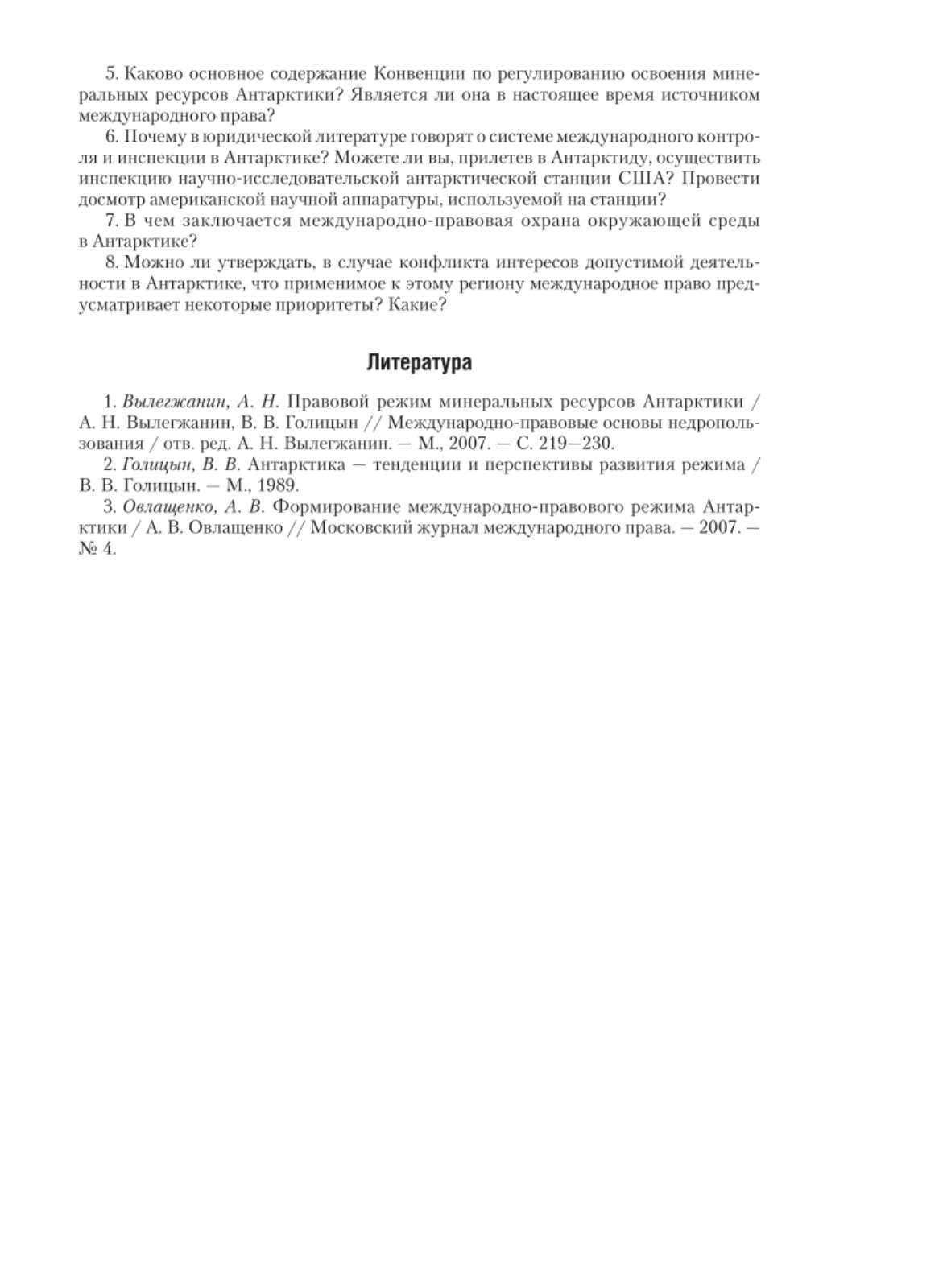 5. Каково основное содержание Конвенции по регулированию освоения минеральных ресурсов Антарктики? Является ли она в настоящее время источником международного права?

6. Почему в юридической литературе говорят о системе международного контроля и инспекции в Антарктике? Можете ли вы, прилетев в Антарктиду, осуществить инспекцию научно-исследовательской антарктической станции США? Провести досмотр американской научной аппаратуры, используемой на станции?

7. В чем заключается международно-правовая охрана окружающей среды в Антарктике?

8. Можно ли утверждать, в случае конфликта интересов допустимой деятельности в Антарктике, что применимое к этому региону международное право предусматривает некоторые приоритеты? Какие?

Литература

1. Вылегжанин, А. Н. Правовой режим минеральных ресурсов Антарктики / А. Н. Вылегжанин, В. В. Голицын // Международно-правовые основы недропользования / отв. ред. А. Н. Вылегжанин. — М., 2007. — С. 219—230.

2. Голицын, В. В. Антарктика — тенденции и перспективы развития режима / В. В. Голицын. — М., 1989.

3. Овлащенко, А. В. Формирование международно-правового режима Антарктики / А. В. Овлащенко // Московский журнал международного права. — 2007. — № 4.